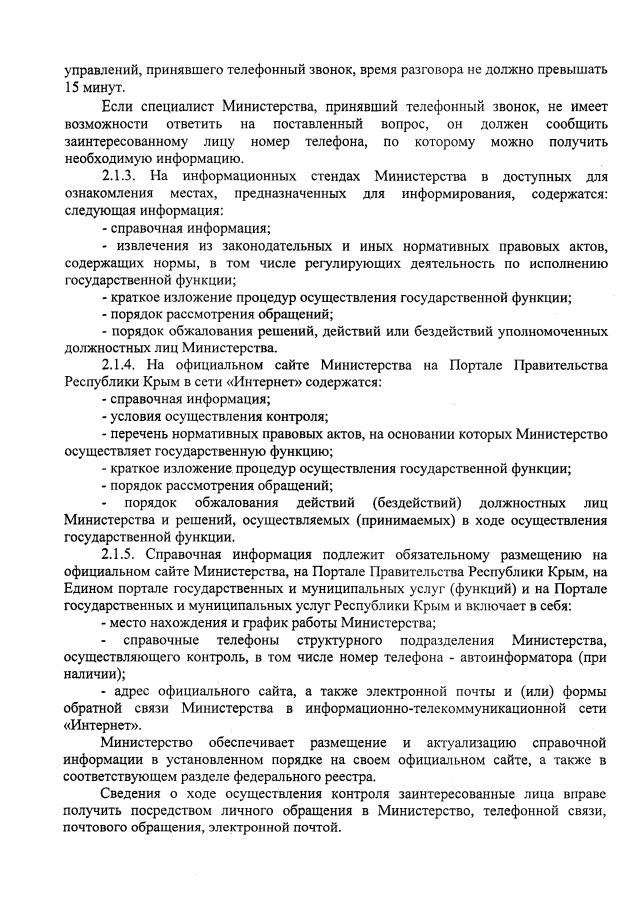 управлений, принявшего телефонный звонок, время разговора не должно превышать 15 минут.

Если специалист Министерства, принявший телефонный звонок, не имеет возможности ответить на поставленный вопрос, он должен сообщить заинтересованному лицу номер телефона, по которому можно получить необходимую информацию.

2.1.3. На информационных стендах Министерства в доступных для ознакомления местах, предназначенных для информирования, содержатся: следующая информация:

- справочная информация;

- извлечения из законодательных и иных нормативных правовых актов, содержащих нормы, в том числе регулирующих деятельность по исполнению государственной функции;

- краткое изложение процедур осуществления государственной функции;

- порядок рассмотрения обращений;

- порядок обжалования решений, действий или бездействий уполномоченных должностных лиц Министерства.

2.1.4. На официальном сайте Министерства на Портале Правительства Республики Крым в сети «Интернет» содержатся:

- справочная информация;

- условия осуществления контроля;

- перечень нормативных правовых актов, на основании которых Министерство осуществляет государственную функцию;

- краткое изложение процедур осуществления государственной функции;

- порядок рассмотрения обращений;

- порядок обжалования действий (бездействий) должностных лиц Министерства и решений, осуществляемых (принимаемых) в ходе осуществления государственной функции.

2.1.5. Справочная информация подлежит обязательному размещению на официальном сайте Министерства, на Портале Правительства Республики Крым, на Едином портале государственных и муниципальных услуг (функций) и на Портале государственных и муниципальных услуг Республики Крым и включает в себя:

- место нахождения и график работы Министерства;

- справочные телефоны структурного подразделения Министерства, осуществляющего контроль, в том числе номер телефона - автоинформатора (при наличии);

- адрес официального сайта, а также электронной почты и (или) формы обратной связи Министерства в информационно-телекоммуникационной сети «Интернет».

Министерство обеспечивает размещение и актуализацию справочной информации в установленном порядке на своем официальном сайте, а также в соответствующем разделе федерального реестра.

Сведения о ходе осуществления контроля заинтересованные лица вправе получить посредством личного обращения в Министерство, телефонной связи, почтового обращения, электронной почтой.